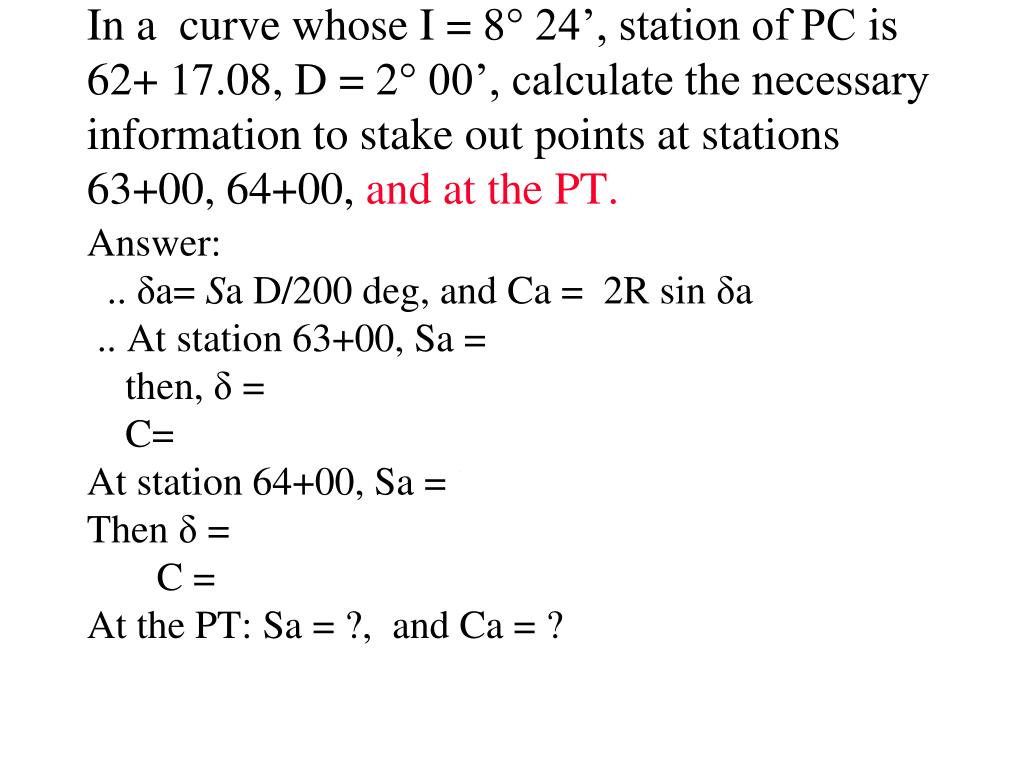 In a curve whose I = 8° 24’, station of PC is 62+ 17.08, D = 2° 00’, calculate the necessary information to stake out points at stations 63+00, 64+00, and at the PT.

Answer:
.. δa= Sa D/200 deg, and Ca = 2R sin δa
.. At station 63+00, Sa =
then, δ =
C=
At station 64+00, Sa =
Then δ =
C =
At the PT: Sa = ?, and Ca = ?